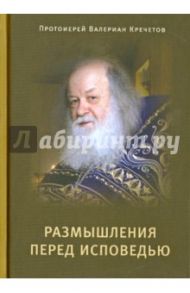 Протоиерей Валериан Кречетов

Лабиринт.ру

РАЗМЫШЛЕНИЯ ПЕРЕД ИСПОВЕДЬЮ